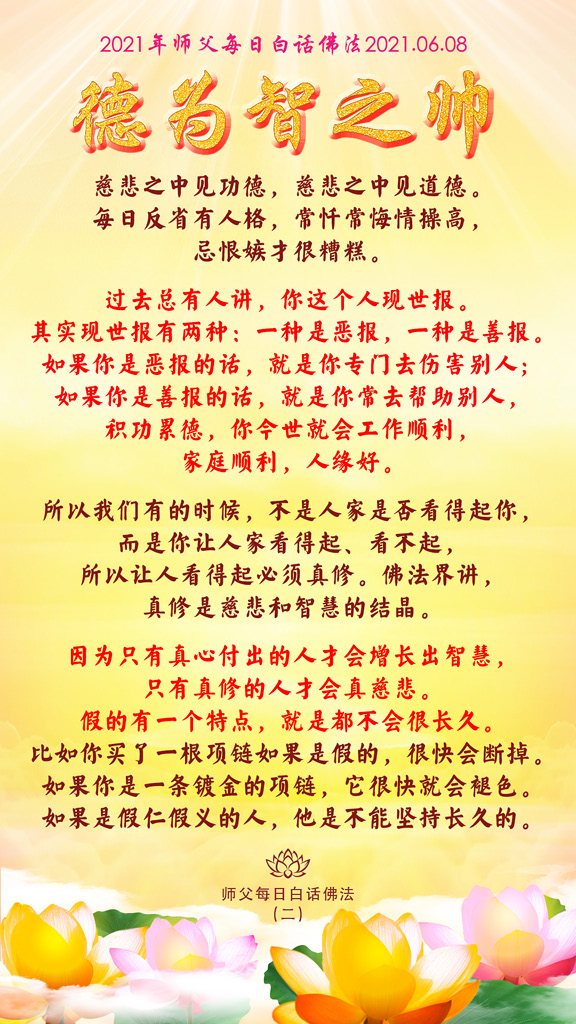 2021年师父每日白话佛法2021.06.08

德为智之帅

慈悲之中见功德，慈悲之中见道德。
每日反省有人格，常忏常悔情操高，
忌恨嫉才很糟糕。

过去总有人讲，你这个人现世报。
其实现世报有两种：一种是恶报，一种是善报。
如果你是恶报的话，就是你专门去伤害别人；
如果你是善报的话，就是你常去帮助别人，
积功累德，你今世就会工作顺利，
家庭顺利，人缘好。

所以我们有的时候，不是人家是否看得起你，
而是你让人家看得起、看不起，
所以让人看得起必须真修。佛法界讲，
真修是慈悲和智慧的结晶。

因为只有真心付出的人才会增长出智慧，
只有真修的人才会真慈悲。
假的有一个特点，就是都不会很长久。
比如你买了一根项链如果是假的，很快会断掉。
如果你是一条镀金的项链，它很快就会褪色。
如果是假仁假义的人，他是不能坚持长久的。

师父每日白话佛法
（二）